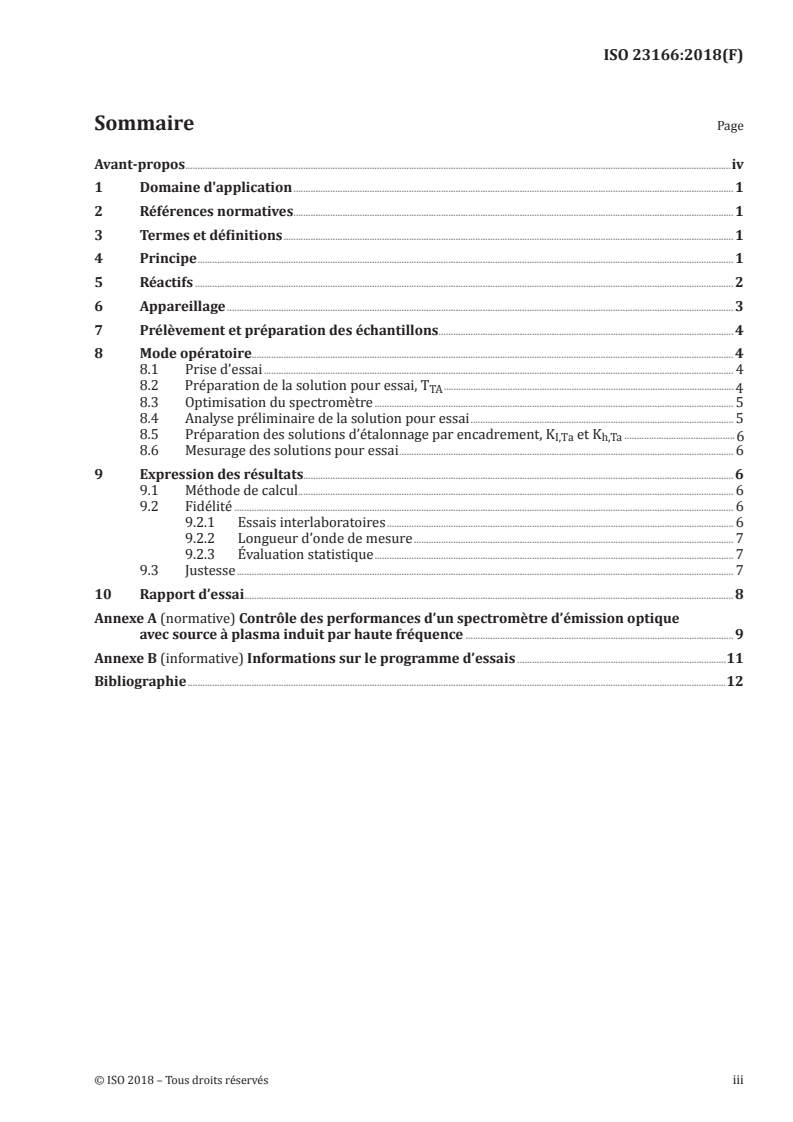 ISO 23166:2018(F)

Sommaire

Page

Avant-propos iv
1 Domaine d'application 1
2 Références normatives 1
3 Termes et définitions 1
4 Principe 1
5 Réactifs 2
6 Appareillage 3
7 Prélèvement et préparation des échantillons 4
8 Mode opératoire 4
8.1 Prise d'essai 4
8.2 Préparation de la solution pour essai, $T_{TA}$ 4
8.3 Optimisation du spectromètre 5
8.4 Analyse préliminaire de la solution pour essai 5
8.5 Préparation des solutions d'étalonnage par encadrement, $K_{l,Ta}$ et $K_{h,Ta}$ 6
8.6 Mesurage des solutions pour essai 6
9 Expression des résultats 6
9.1 Méthode de calcul 6
9.2 Fidélité 6
9.2.1 Essais interlaboratoires 6
9.2.2 Longueur d'onde de mesure 7
9.2.3 Évaluation statistique 7
9.3 Justesse 7
10 Rapport d'essai 8
Annexe A (normative) Contrôle des performances d'un spectromètre d'émission optique avec source à plasma induit par haute fréquence 9
Annexe B (informative) Informations sur le programme d'essais 11
Bibliographie 12

© ISO 2018 – Tous droits réservés iii